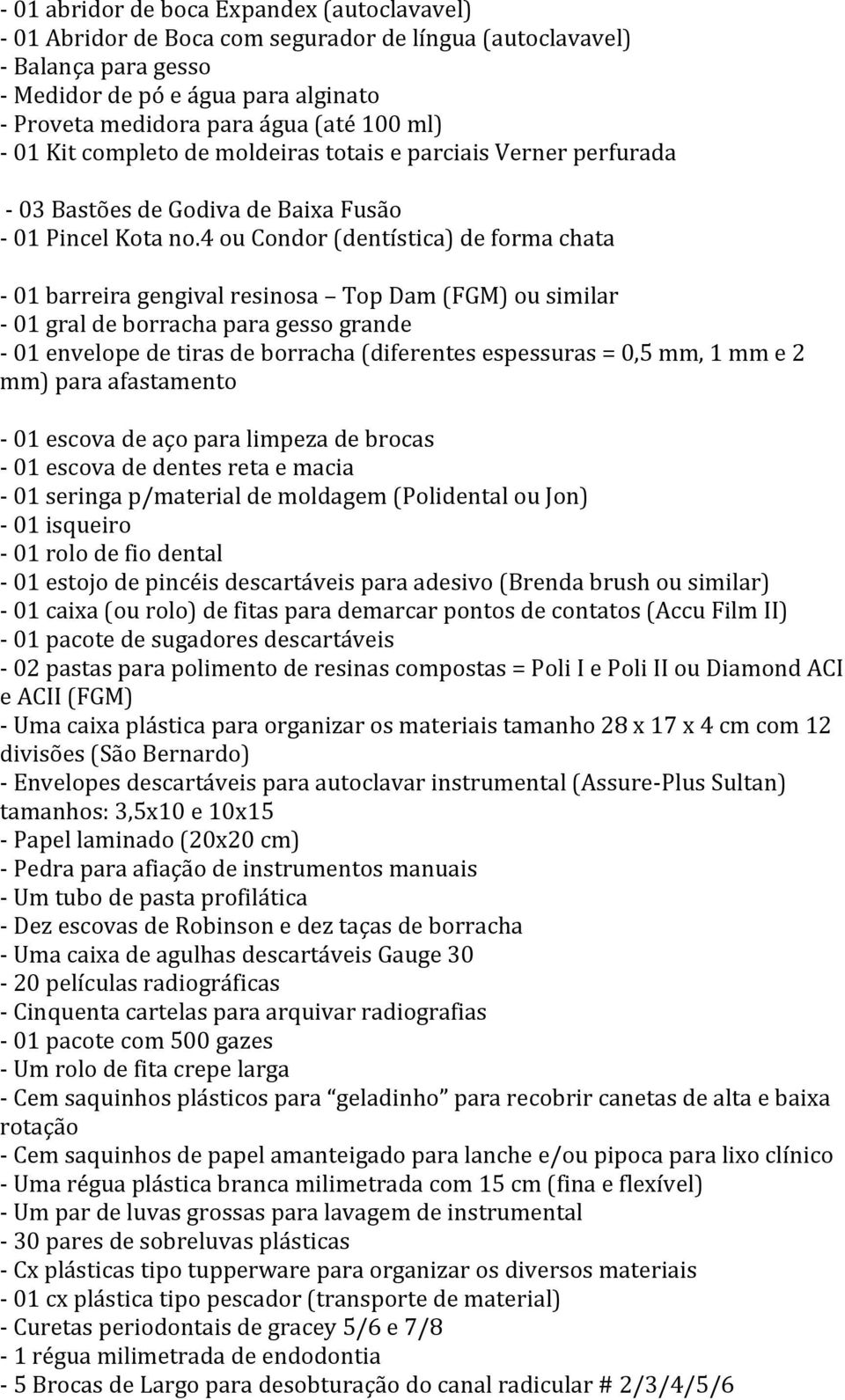 - 01 abridor de boca Expandex (autoclavavel)
- 01 Abridor de Boca com segurador de língua (autoclavavel)
- Balança para gesso
- Medidor de pó e água para alginato
- Proveta medidora para água (até 100 ml)
- 01 Kit completo de moldeiras totais e parciais Verner perfurada

- 03 Bastões de Godiva de Baixa Fusão
- 01 Pincel Kota no.4 ou Condor (dentística) de forma chata

- 01 barreira gengival resinosa Top Dam (FGM) ou similar
- 01 gral de borracha para gesso grande
- 01 envelope de tiras de borracha (diferentes espessuras = 0,5 mm, 1 mm e 2 mm) para afastamento

- 01 escova de aço para limpeza de brocas
- 01 escova de dentes reta e macia
- 01 seringa p/material de moldagem (Polidental ou Jon)
- 01 isqueiro
- 01 rolo de fio dental
- 01 estojo de pincéis descartáveis para adesivo (Brenda brush ou similar)
- 01 caixa (ou rolo) de fitas para demarcar pontos de contatos (Accu Film II)
- 01 pacote de sugadores descartáveis
- 02 pastas para polimento de resinas compostas = Poli I e Poli II ou Diamond ACI e ACII (FGM)
- Uma caixa plástica para organizar os materiais tamanho 28 x 17 x 4 cm com 12 divisões (São Bernardo)
- Envelopes descartáveis para autoclavar instrumental (Assure-Plus Sultan) tamanhos: 3,5x10 e 10x15
- Papel laminado (20x20 cm)
- Pedra para afiação de instrumentos manuais
- Um tubo de pasta profilática
- Dez escovas de Robinson e dez taças de borracha
- Uma caixa de agulhas descartáveis Gauge 30
- 20 películas radiográficas
- Cinquenta cartelas para arquivar radiografias
- 01 pacote com 500 gazes
- Um rolo de fita crepe larga
- Cem saquinhos plásticos para “geladinho” para recobrir canetas de alta e baixa rotação
- Cem saquinhos de papel amanteigado para lanche e/ou pipoca para lixo clínico
- Uma régua plástica branca milimetrada com 15 cm (fina e flexível)
- Um par de luvas grossas para lavagem de instrumental
- 30 pares de sobreluvas plásticas
- Cx plásticas tipo tupperware para organizar os diversos materiais
- 01 cx plástica tipo pescador (transporte de material)
- Curetas periodontais de gracey 5/6 e 7/8
- 1 régua milimetrada de endodontia
- 5 Brocas de Largo para desobturação do canal radicular # 2/3/4/5/6